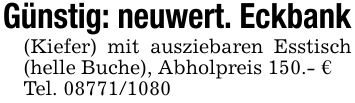 Günstig: neuwert. Eckbank (Kiefer) mit ausziebaren Esstisch (helle Buche), Abholpreis 150.– €
Tel. 08771/1080